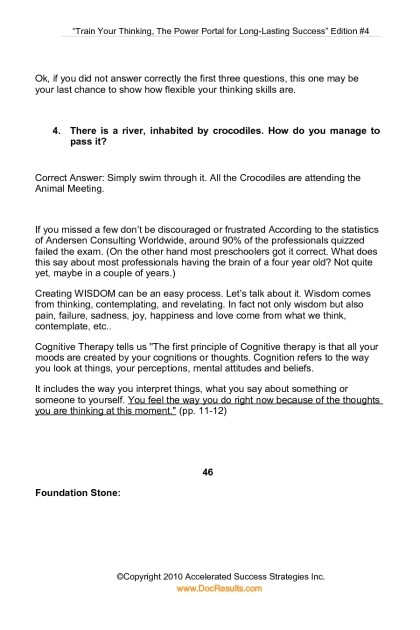 "Train Your Thinking, The Power Portal for Long-Lasting Success" Edition #4

Ok, if you did not answer correctly the first three questions, this one may be your last chance to show how flexible your thinking skills are.

4. There is a river, inhabited by crocodiles. How do you manage to pass it?

Correct Answer: Simply swim through it. All the Crocodiles are attending the Animal Meeting.

If you missed a few don't be discouraged or frustrated According to the statistics of Andersen Consulting Worldwide, around 90% of the professionals quizzed failed the exam. (On the other hand most preschoolers got it correct. What does this say about most professionals having the brain of a four year old? Not quite yet, maybe in a couple of years.)

Creating WISDOM can be an easy process. Let's talk about it. Wisdom comes from thinking, contemplating, and revelating. In fact not only wisdom but also pain, failure, sadness, joy, happiness and love come from what we think, contemplate, etc..

Cognitive Therapy tells us "The first principle of Cognitive therapy is that all your moods are created by your cognitions or thoughts. Cognition refers to the way you look at things, your perceptions, mental attitudes and beliefs.

It includes the way you interpret things, what you say about something or someone to yourself. You feel the way you do right now because of the thoughts you are thinking at this moment." (pp. 11-12)

46

Foundation Stone:

©Copyright 2010 Accelerated Success Strategies Inc.
www.DocResults.com